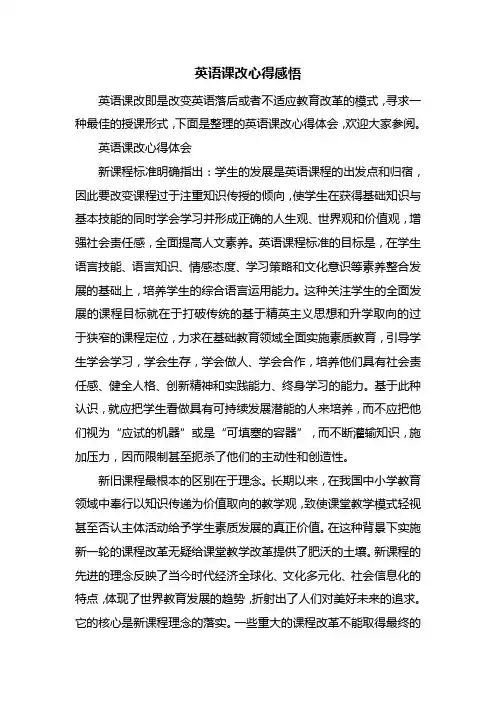 英语课改心得感悟

英语课改即是改变英语落后或者不适应教育改革的模式，寻求一种最佳的授课形式，下面是整理的英语课改心得体会，欢迎大家参阅。

英语课改心得体会

新课程标准明确指出：学生的发展是英语课程的出发点和归宿，因此要改变课程过于注重知识传授的倾向，使学生在获得基础知识与基本技能的同时学会学习并形成正确的人生观、世界观和价值观，增强社会责任感，全面提高人文素养。英语课程标准的目标是，在学生语言技能、语言知识、情感态度、学习策略和文化意识等素养整合发展的基础上，培养学生的综合语言运用能力。这种关注学生的全面发展的课程目标就在于打破传统的基于精英主义思想和升学取向的过于狭窄的课程定位，力求在基础教育领域全面实施素质教育，引导学生学会学习，学会生存，学会做人、学会合作，培养他们具有社会责任感、健全人格、创新精神和实践能力、终身学习的能力。基于此种认识，就应把学生看做具有可持续发展潜能的人来培养，而不应把他们视为“应试的机器”或是“可填塞的容器”，而不断灌输知识，施加压力，因而限制甚至扼杀了他们的主动性和创造性。

新旧课程最根本的区别在于理念。长期以来，在我国中小学教育领域中奉行以知识传递为价值取向的教学观，致使课堂教学模式轻视甚至否认主体活动给予学生素质发展的真正价值。在这种背景下实施新一轮的课程改革无疑给课堂教学改革提供了肥沃的土壤。新课程的先进的理念反映了当今时代经济全球化、文化多元化、社会信息化的特点，体现了世界教育发展的趋势，折射出了人们对美好未来的追求。它的核心是新课程理念的落实。一些重大的课程改革不能取得最终的